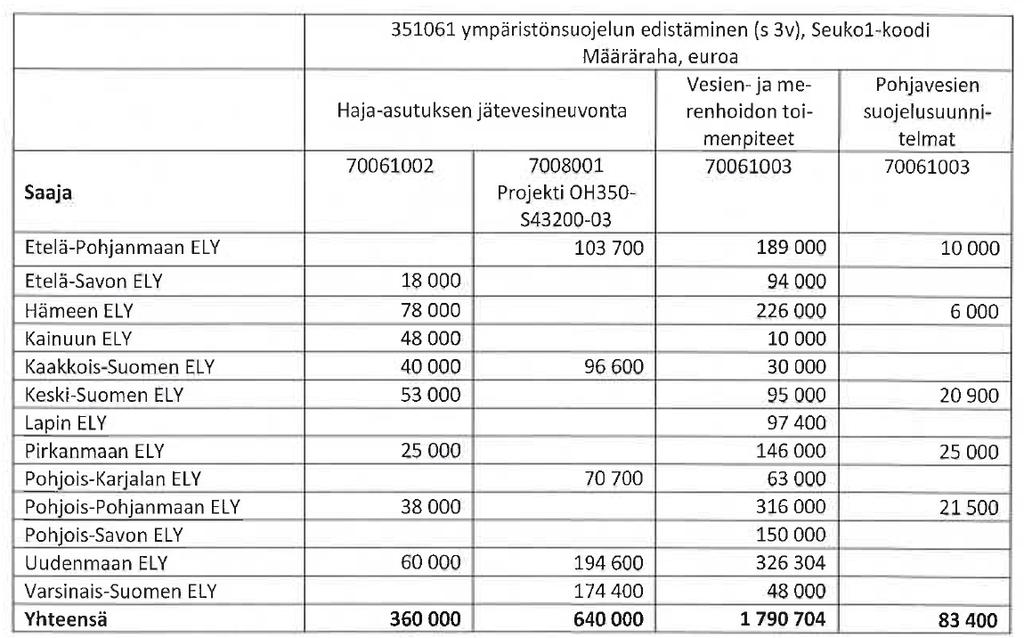 | | 351061 ympäristönsuojelun edistäminen (s 3v), Seuko1-koodi Määräraha, euroa | | | |
|---|---|---|---|---|
| | Haja-asutuksen jätevesineuvonta | | Vesien- ja merenhoidon toimenpiteet | Pohjavesien suojelusuunnitelmat |
| **Saaja** | 70061002 | 7008001 Projekti OH350-S43200-03 | 70061003 | 70061003 |
| Etelä-Pohjanmaan ELY | | 103 700 | 189 000 | 10 000 |
| Etelä-Savon ELY | 18 000 | | 94 000 | |
| Hämeen ELY | 78 000 | | 226 000 | 6 000 |
| Kainuun ELY | 48 000 | | 10 000 | |
| Kaakkois-Suomen ELY | 40 000 | 96 600 | 30 000 | |
| Keski-Suomen ELY | 53 000 | | 95 000 | 20 900 |
| Lapin ELY | | | 97 400 | |
| Pirkanmaan ELY | 25 000 | | 146 000 | 25 000 |
| Pohjois-Karjalan ELY | | 70 700 | 63 000 | |
| Pohjois-Pohjanmaan ELY | 38 000 | | 316 000 | 21 500 |
| Pohjois-Savon ELY | | | 150 000 | |
| Uudenmaan ELY | 60 000 | 194 600 | 326 304 | |
| Varsinais-Suomen ELY | | 174 400 | 48 000 | |
| **Yhteensä** | **360 000** | **640 000** | **1 790 704** | **83 400** |